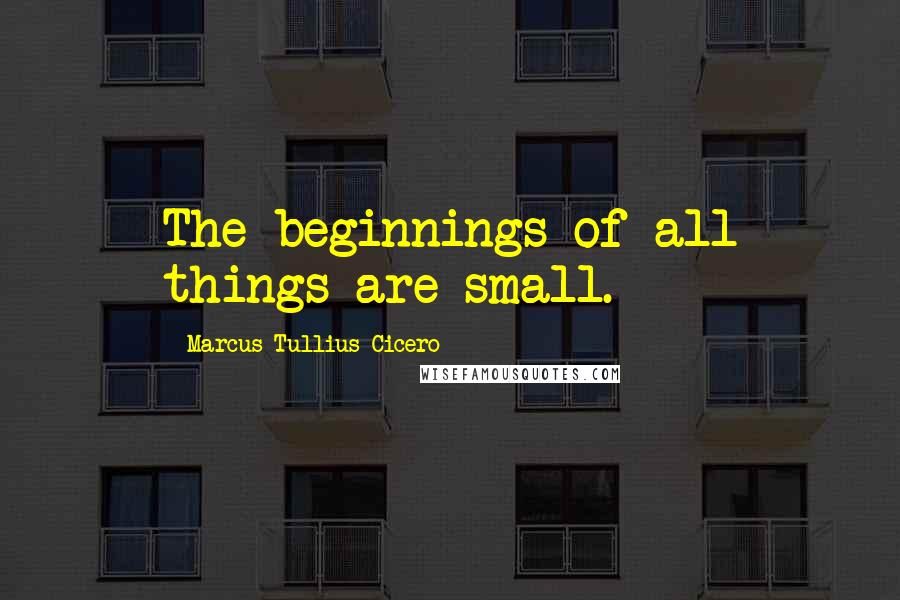 The beginnings of all things are small.

Marcus Tullius Cicero

WISEFAMOUSQUOTES.COM